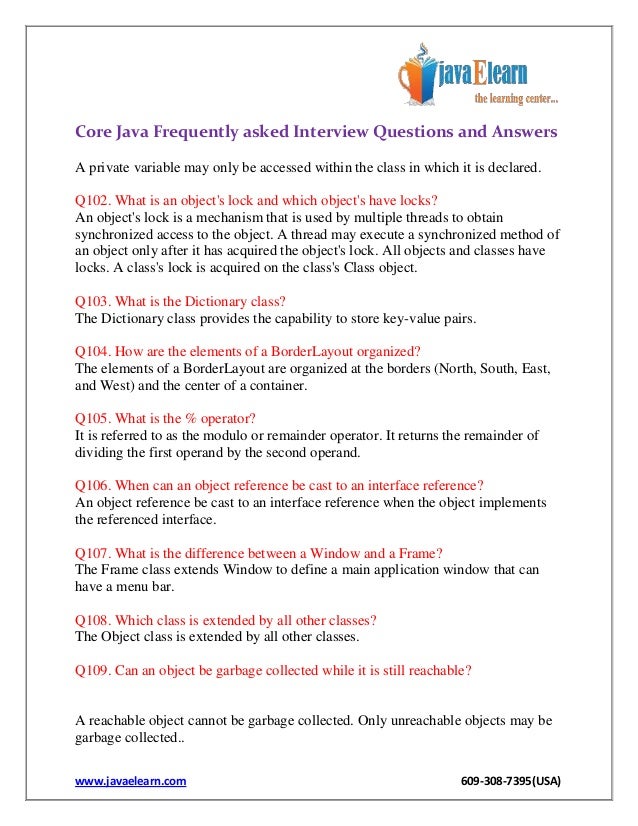 javaElearn
the learning center...

Core Java Frequently asked Interview Questions and Answers

A private variable may only be accessed within the class in which it is declared.

Q102. What is an object's lock and which object's have locks?
An object's lock is a mechanism that is used by multiple threads to obtain synchronized access to the object. A thread may execute a synchronized method of an object only after it has acquired the object's lock. All objects and classes have locks. A class's lock is acquired on the class's Class object.

Q103. What is the Dictionary class?
The Dictionary class provides the capability to store key-value pairs.

Q104. How are the elements of a BorderLayout organized?
The elements of a BorderLayout are organized at the borders (North, South, East, and West) and the center of a container.

Q105. What is the % operator?
It is referred to as the modulo or remainder operator. It returns the remainder of dividing the first operand by the second operand.

Q106. When can an object reference be cast to an interface reference?
An object reference be cast to an interface reference when the object implements the referenced interface.

Q107. What is the difference between a Window and a Frame?
The Frame class extends Window to define a main application window that can have a menu bar.

Q108. Which class is extended by all other classes?
The Object class is extended by all other classes.

Q109. Can an object be garbage collected while it is still reachable?

A reachable object cannot be garbage collected. Only unreachable objects may be garbage collected..

www.javaelearn.com 609-308-7395(USA)